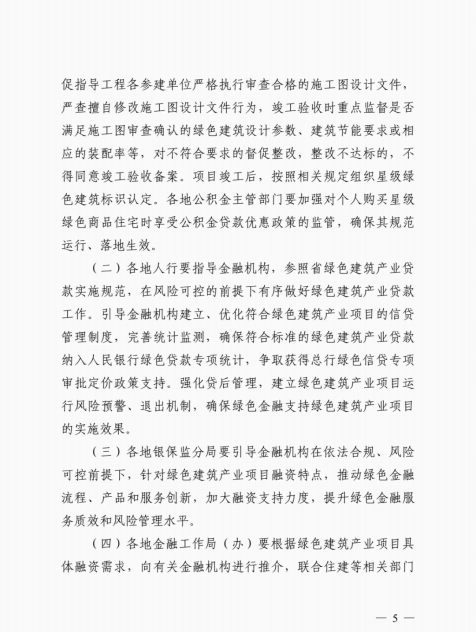 促指导工程各参建单位严格执行审查合格的施工图设计文件，严查擅自修改施工图设计文件行为，竣工验收时重点监督是否满足施工图审查确认的绿色建筑设计参数、建筑节能要求或相应的装配率等，对不符合要求的督促整改，整改不达标的，不得同意竣工验收备案。项目竣工后，按照相关规定组织星级绿色建筑标识认定。各地公积金主管部门要加强对个人购买星级绿色商品住宅时享受公积金贷款优惠政策的监管，确保其规范运行、落地生效。

（二）各地人行要指导金融机构，参照省绿色建筑产业贷款实施规范，在风险可控的前提下有序做好绿色建筑产业贷款工作。引导金融机构建立、优化符合绿色建筑产业项目的信贷管理制度，完善统计监测，确保符合标准的绿色建筑产业贷款纳入人民银行绿色贷款专项统计，争取获得总行绿色信贷专项审批定价政策支持。强化贷后管理，建立绿色建筑产业项目运行风险预警、退出机制，确保绿色金融支持绿色建筑产业项目的实施效果。

（三）各地银保监分局要引导金融机构在依法合规、风险可控前提下，针对绿色建筑产业项目融资特点，推动绿色金融流程、产品和服务创新，加大融资支持力度，提升绿色金融服务质效和风险管理水平。

（四）各地金融工作局（办）要根据绿色建筑产业项目具体融资需求，向有关金融机构进行推介，联合住建等相关部门

— 5 —